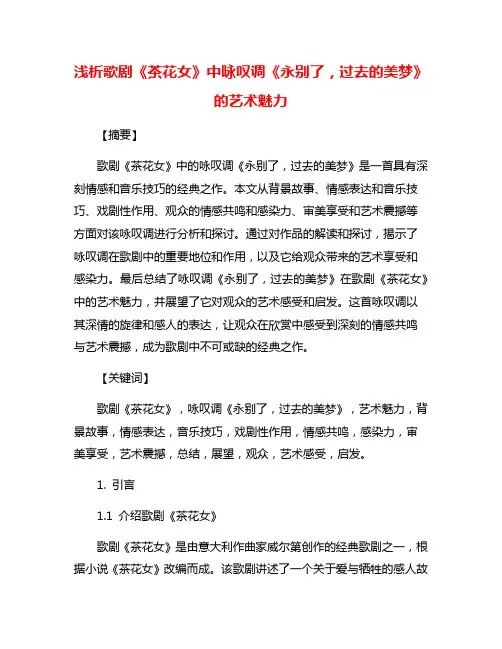 浅析歌剧《茶花女》中咏叹调《永别了，过去的美梦》的艺术魅力

【摘要】

歌剧《茶花女》中的咏叹调《永别了，过去的美梦》是一首具有深刻情感和音乐技巧的经典之作。本文从背景故事、情感表达和音乐技巧、戏剧性作用、观众的情感共鸣和感染力、审美享受和艺术震撼等方面对该咏叹调进行分析和探讨。通过对作品的解读和探讨，揭示了咏叹调在歌剧中的重要地位和作用，以及它给观众带来的艺术享受和感染力。最后总结了咏叹调《永别了，过去的美梦》在歌剧《茶花女》中的艺术魅力，并展望了它对观众的艺术感受和启发。这首咏叹调以其深情的旋律和感人的表达，让观众在欣赏中感受到深刻的情感共鸣与艺术震撼，成为歌剧中不可或缺的经典之作。

【关键词】

歌剧《茶花女》，咏叹调《永别了，过去的美梦》，艺术魅力，背景故事，情感表达，音乐技巧，戏剧性作用，情感共鸣，感染力，审美享受，艺术震撼，总结，展望，观众，艺术感受，启发。

1. 引言

1.1 介绍歌剧《茶花女》

歌剧《茶花女》是由意大利作曲家威尔第创作的经典歌剧之一，根据小说《茶花女》改编而成。该歌剧讲述了一个关于爱与牺牲的感人故